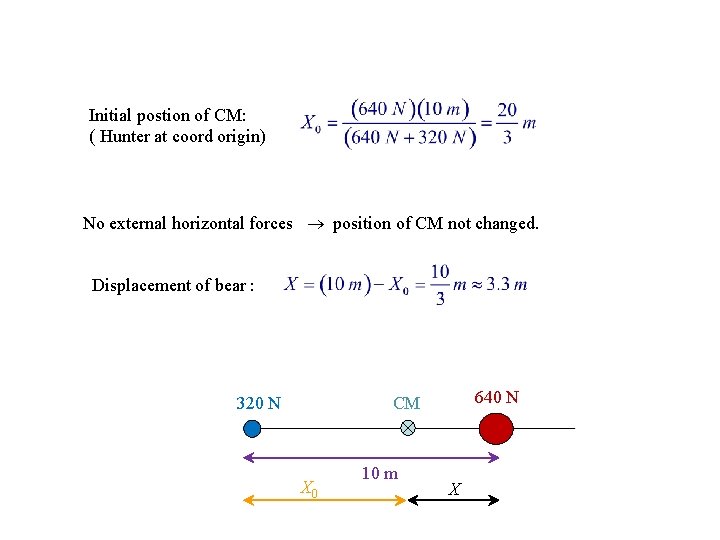 Initial postion of CM:
( Hunter at coord origin)

$X_0 = \frac{(640\ N)(10\ m)}{(640\ N + 320\ N)} = \frac{20}{3}\ m$

No external horizontal forces $\rightarrow$ position of CM not changed.

Displacement of bear : $X = (10\ m) - X_0 = \frac{10}{3}\ m \approx 3.3\ m$

320 N

CM

640 N

10 m

$X_0$

$X$